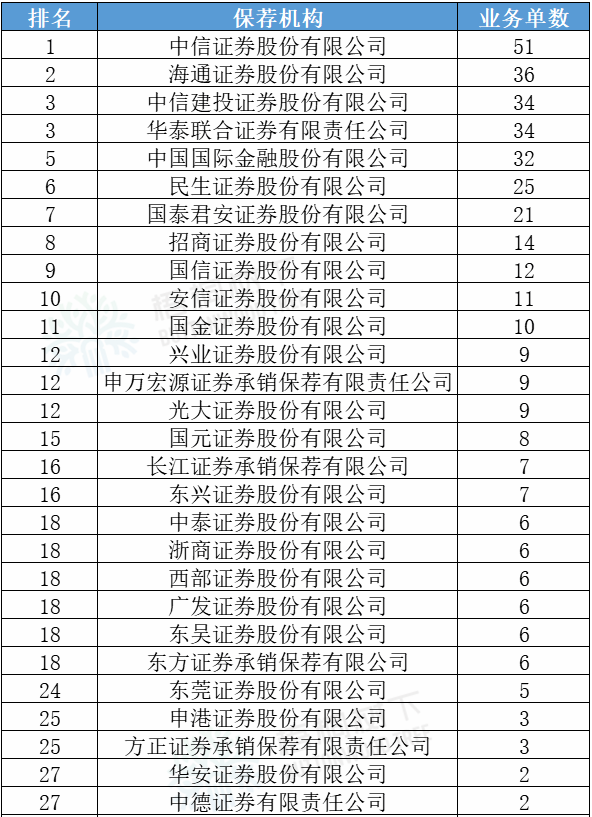 | 排名 | 保荐机构 | 业务单数 |
|---|---|---|
| 1 | 中信证券股份有限公司 | 51 |
| 2 | 海通证券股份有限公司 | 36 |
| 3 | 中信建投证券股份有限公司 | 34 |
| 3 | 华泰联合证券有限责任公司 | 34 |
| 5 | 中国国际金融股份有限公司 | 32 |
| 6 | 民生证券股份有限公司 | 25 |
| 7 | 国泰君安证券股份有限公司 | 21 |
| 8 | 招商证券股份有限公司 | 14 |
| 9 | 国信证券股份有限公司 | 12 |
| 10 | 安信证券股份有限公司 | 11 |
| 11 | 国金证券股份有限公司 | 10 |
| 12 | 兴业证券股份有限公司 | 9 |
| 12 | 申万宏源证券承销保荐有限责任公司 | 9 |
| 12 | 光大证券股份有限公司 | 9 |
| 15 | 国元证券股份有限公司 | 8 |
| 16 | 长江证券承销保荐有限公司 | 7 |
| 16 | 东兴证券股份有限公司 | 7 |
| 18 | 中泰证券股份有限公司 | 6 |
| 18 | 浙商证券股份有限公司 | 6 |
| 18 | 西部证券股份有限公司 | 6 |
| 18 | 广发证券股份有限公司 | 6 |
| 18 | 东吴证券股份有限公司 | 6 |
| 18 | 东方证券承销保荐有限公司 | 6 |
| 24 | 东莞证券股份有限公司 | 5 |
| 25 | 申港证券股份有限公司 | 3 |
| 25 | 方正证券承销保荐有限责任公司 | 3 |
| 27 | 华安证券股份有限公司 | 2 |
| 27 | 中德证券有限责任公司 | 2 |